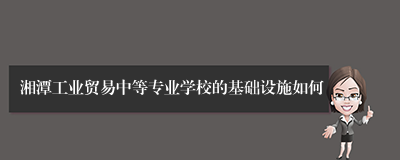 湘潭工业贸易中等专业学校的基础设施如何